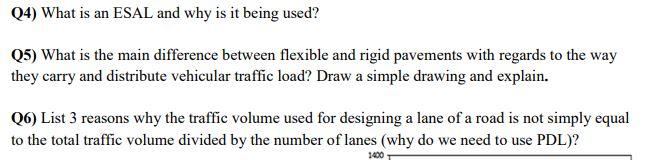 Q4) What is an ESAL and why is it being used?

Q5) What is the main difference between flexible and rigid pavements with regards to the way they carry and distribute vehicular traffic load? Draw a simple drawing and explain.

Q6) List 3 reasons why the traffic volume used for designing a lane of a road is not simply equal to the total traffic volume divided by the number of lanes (why do we need to use PDL)?

1400